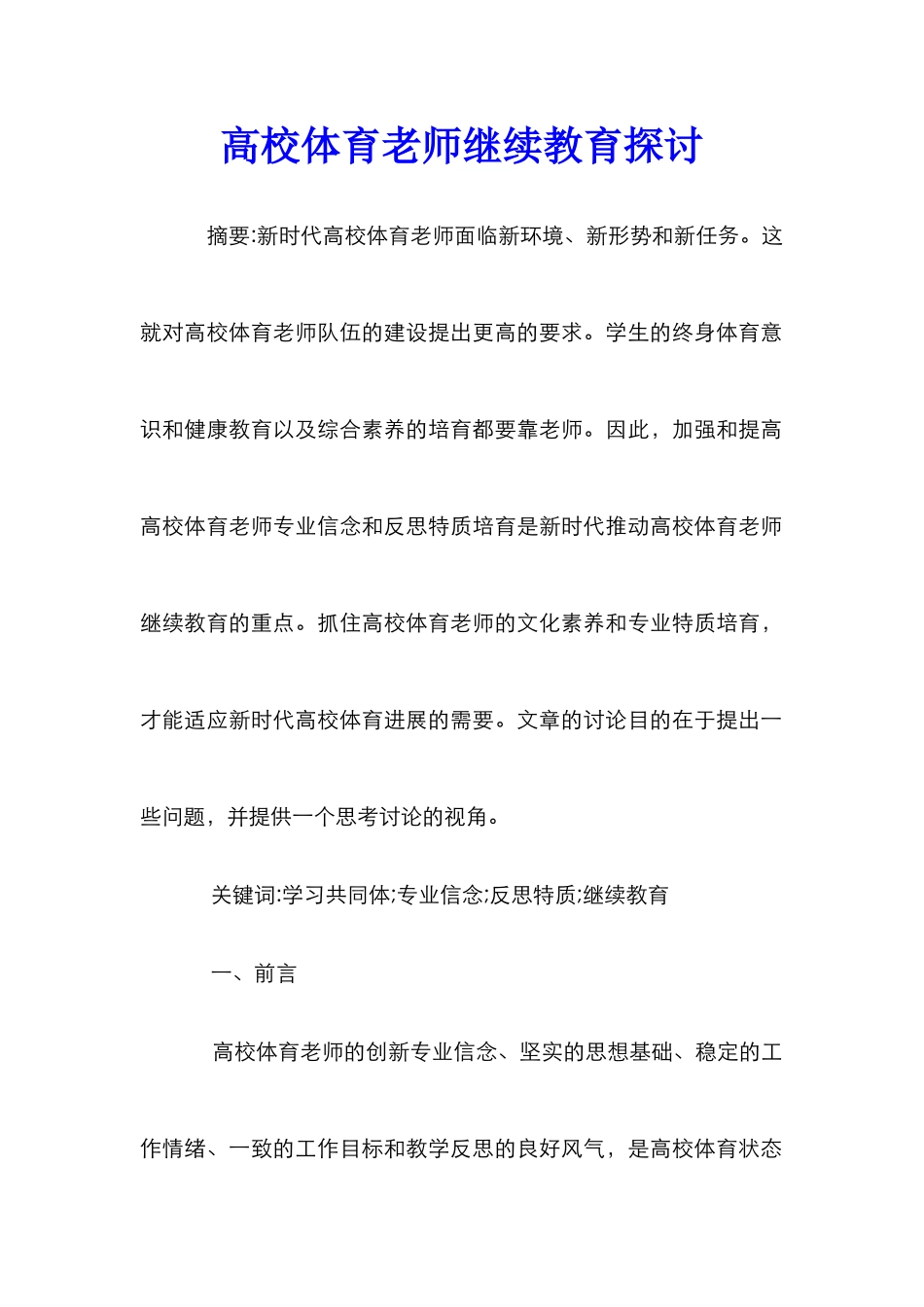 高校体育老师继续教育探讨

摘要:新时代高校体育老师面临新环境、新形势和新任务。这就对高校体育老师队伍的建设提出更高的要求。学生的终身体育意识和健康教育以及综合素养的培育都要靠老师。因此，加强和提高高校体育老师专业信念和反思特质培育是新时代推动高校体育老师继续教育的重点。抓住高校体育老师的文化素养和专业特质培育，才能适应新时代高校体育进展的需要。文章的讨论目的在于提出一些问题，并提供一个思考讨论的视角。

关键词:学习共同体;专业信念;反思特质;继续教育

一、前言

高校体育老师的创新专业信念、坚实的思想基础、稳定的工作情绪、一致的工作目标和教学反思的良好风气，是高校体育状态